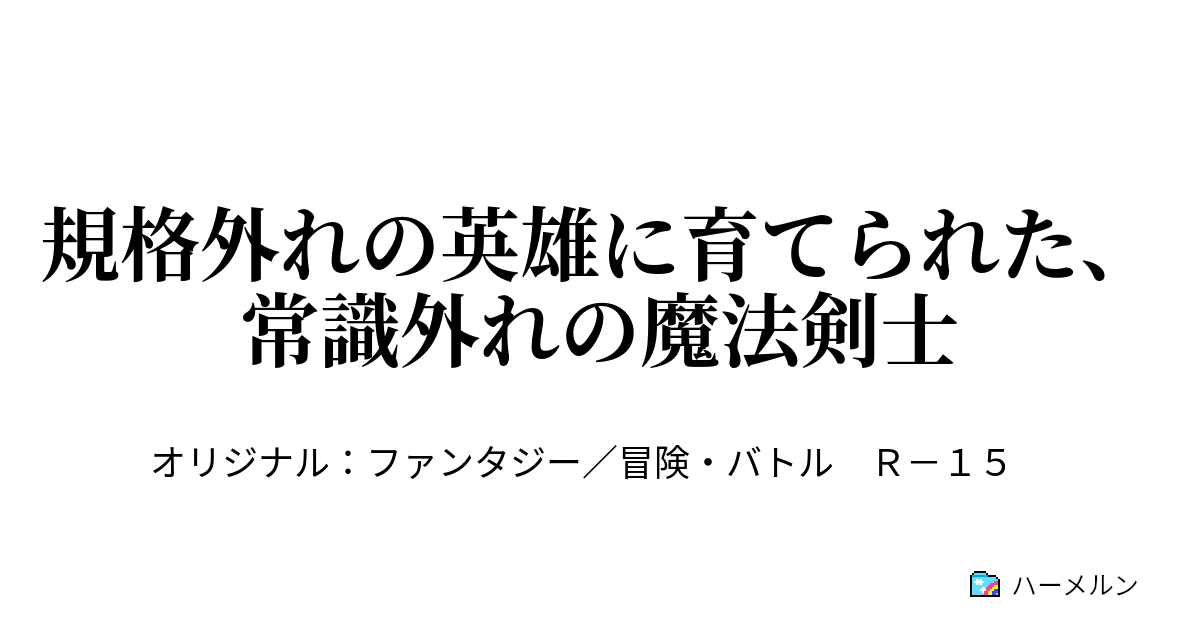 規格外れの英雄に育てられた、常識外れの魔法剣士

オリジナル：ファンタジー／冒険・バトル　Ｒ－１５

ハーメルン